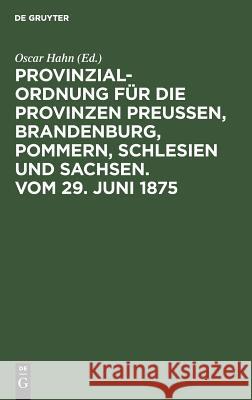 DE GRUYTER

Oscar Hahn (Ed.)

PROVINZIAL-ORDNUNG FÜR DIE PROVINZEN PREUSSEN, BRANDENBURG, POMMERN, SCHLESIEN UND SACHSEN. VOM 29. JUNI 1875

DE G

Kraina Książek